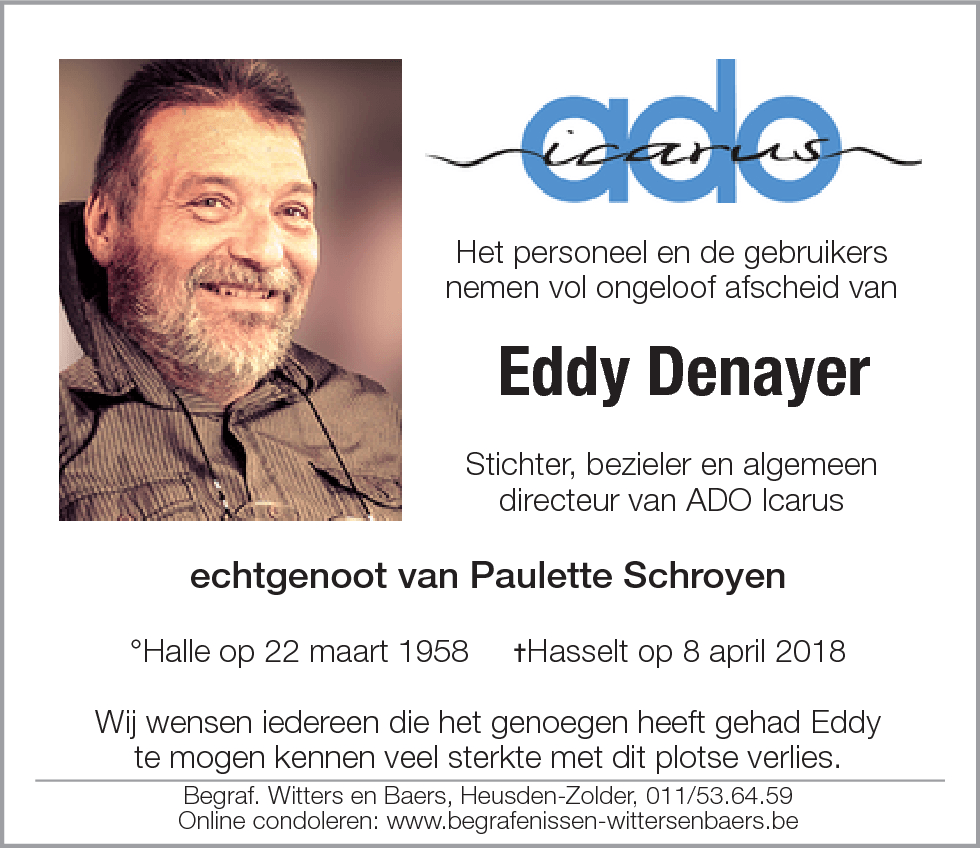 ado
icarus

Het personeel en de gebruikers nemen vol ongeloof afscheid van

Eddy Denayer

Stichter, bezieler en algemeen directeur van ADO Icarus

echtgenoot van Paulette Schroyen

°Halle op 22 maart 1958 †Hasselt op 8 april 2018

Wij wensen iedereen die het genoegen heeft gehad Eddy te mogen kennen veel sterkte met dit plotse verlies.

Begraf. Witters en Baers, Heusden-Zolder, 011/53.64.59
Online condoleren: www.begrafenissen-wittersenbaers.be